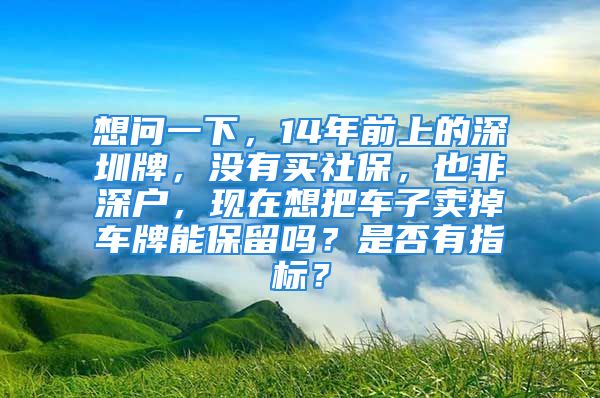 想问一下，14年前上的深圳牌，没有买社保，也非深户，现在想把车子卖掉车牌能保留吗？是否有指标？